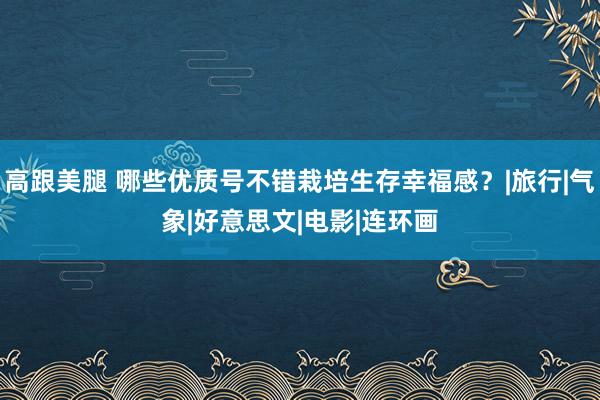 高跟美腿 哪些优质号不错栽培生存幸福感？|旅行|气象|好意思文|电影|连环画